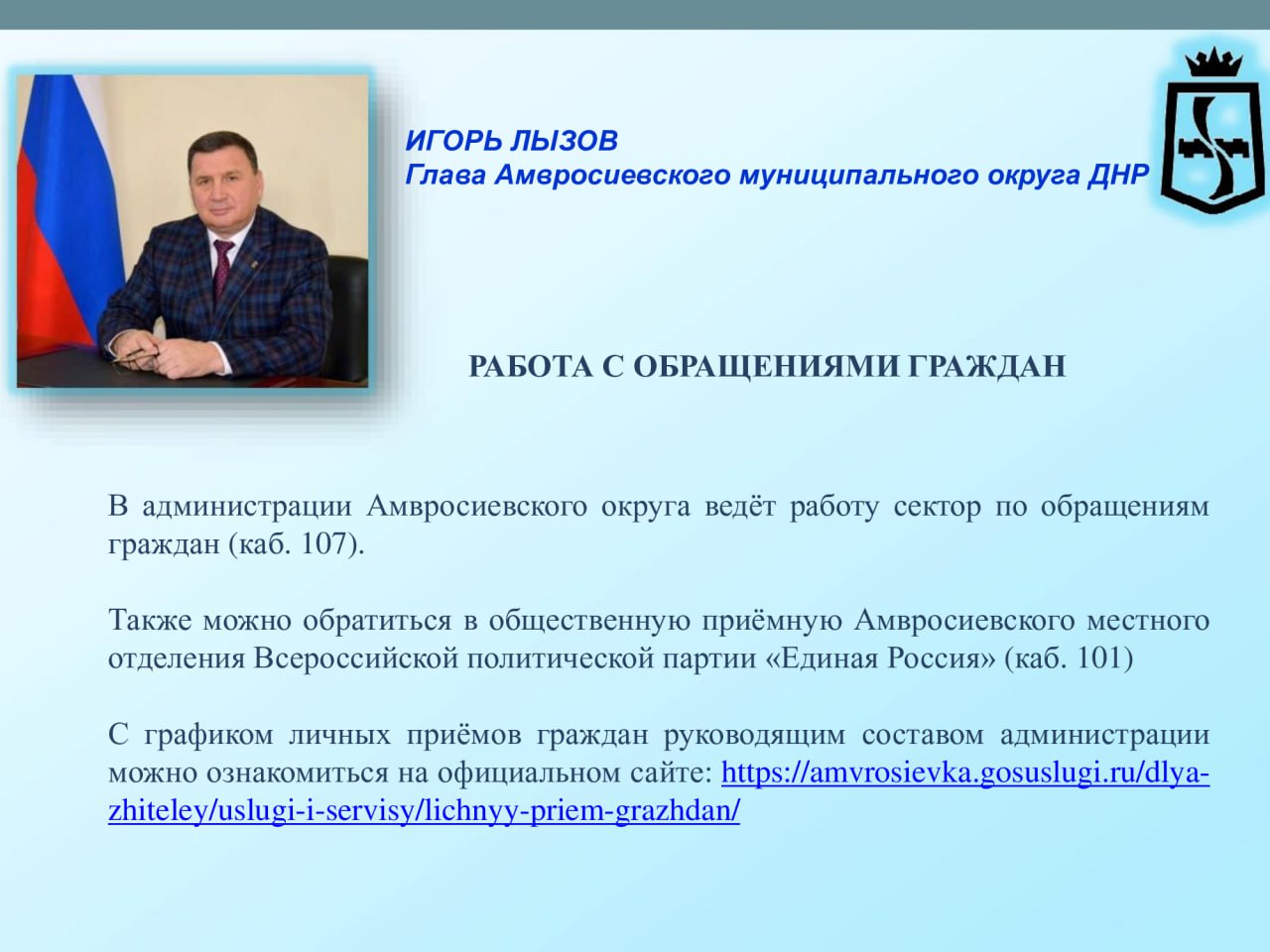 ИГОРЬ ЛЫЗОВ
Глава Амвросиевского муниципального округа ДНР

РАБОТА С ОБРАЩЕНИЯМИ ГРАЖДАН

В администрации Амвросиевского округа ведёт работу сектор по обращениям граждан (каб. 107).

Также можно обратиться в общественную приёмную Амвросиевского местного отделения Всероссийской политической партии «Единая Россия» (каб. 101)

С графиком личных приёмов граждан руководящим составом администрации можно ознакомиться на официальном сайте: https://amvrosievka.gosuslugi.ru/dlya-zhiteley/uslugi-i-servisy/lichnyy-priem-grazhdan/